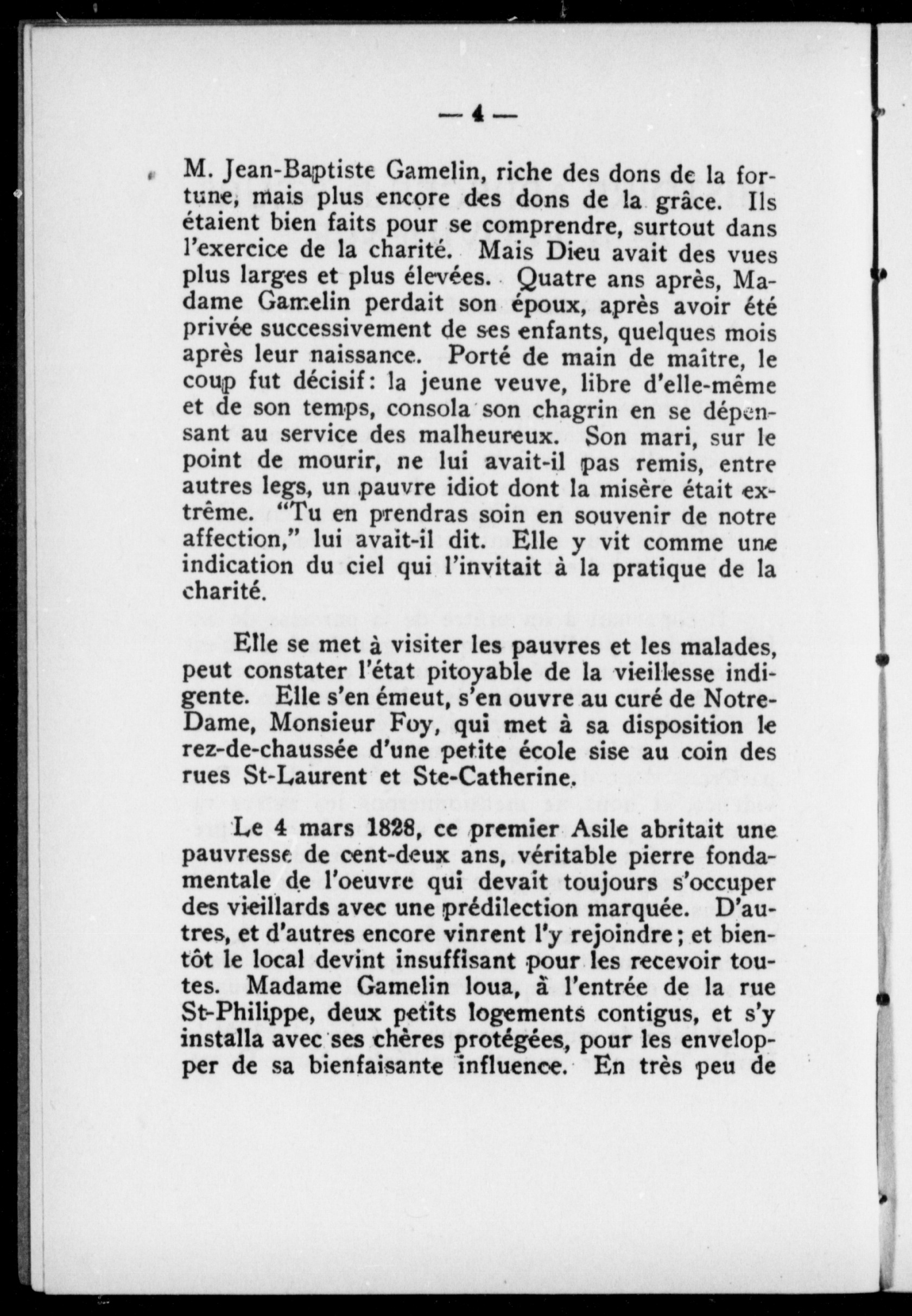 — 4 —

M. Jean-Baptiste Gamelin, riche des dons de la fortune, mais plus encore des dons de la grâce. Ils étaient bien faits pour se comprendre, surtout dans l'exercice de la charité. Mais Dieu avait des vues plus larges et plus élevées. Quatre ans après, Madame Gamelin perdait son époux, après avoir été privée successivement de ses enfants, quelques mois après leur naissance. Porté de main de maître, le coup fut décisif: la jeune veuve, libre d'elle-même et de son temps, consola son chagrin en se dépensant au service des malheureux. Son mari, sur le point de mourir, ne lui avait-il pas remis, entre autres legs, un pauvre idiot dont la misère était extrême. "Tu en prendras soin en souvenir de notre affection," lui avait-il dit. Elle y vit comme une indication du ciel qui l'invitait à la pratique de la charité.

Elle se met à visiter les pauvres et les malades, peut constater l'état pitoyable de la vieillesse indigente. Elle s'en émeut, s'en ouvre au curé de Notre-Dame, Monsieur Foy, qui met à sa disposition le rez-de-chaussée d'une petite école sise au coin des rues St-Laurent et Ste-Catherine.

Le 4 mars 1828, ce premier Asile abritait une pauvresse de cent-deux ans, véritable pierre fondamentale de l'oeuvre qui devait toujours s'occuper des vieillards avec une prédilection marquée. D'autres, et d'autres encore vinrent l'y rejoindre; et bientôt le local devint insuffisant pour les recevoir toutes. Madame Gamelin loua, à l'entrée de la rue St-Philippe, deux petits logements contigus, et s'y installa avec ses chères protégées, pour les envelopper de sa bienfaisante influence. En très peu de